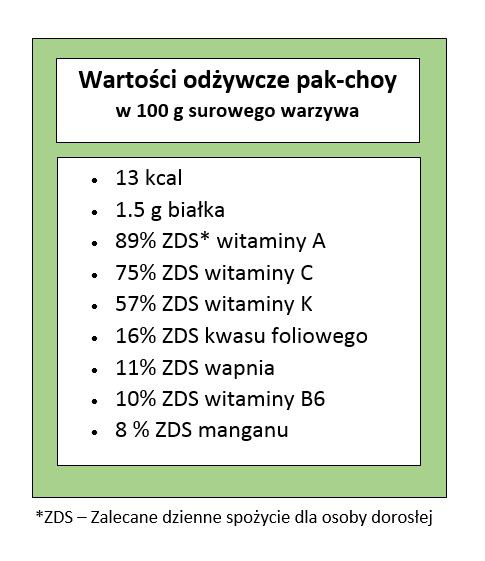 Wartości odżywcze pak-choy
w 100 g surowego warzywa

• 13 kcal
• 1.5 g białka
• 89% ZDS* witaminy A
• 75% ZDS witaminy C
• 57% ZDS witaminy K
• 16% ZDS kwasu foliowego
• 11% ZDS wapnia
• 10% ZDS witaminy B6
• 8 % ZDS manganu

*ZDS – Zalecane dzienne spożycie dla osoby dorosłej